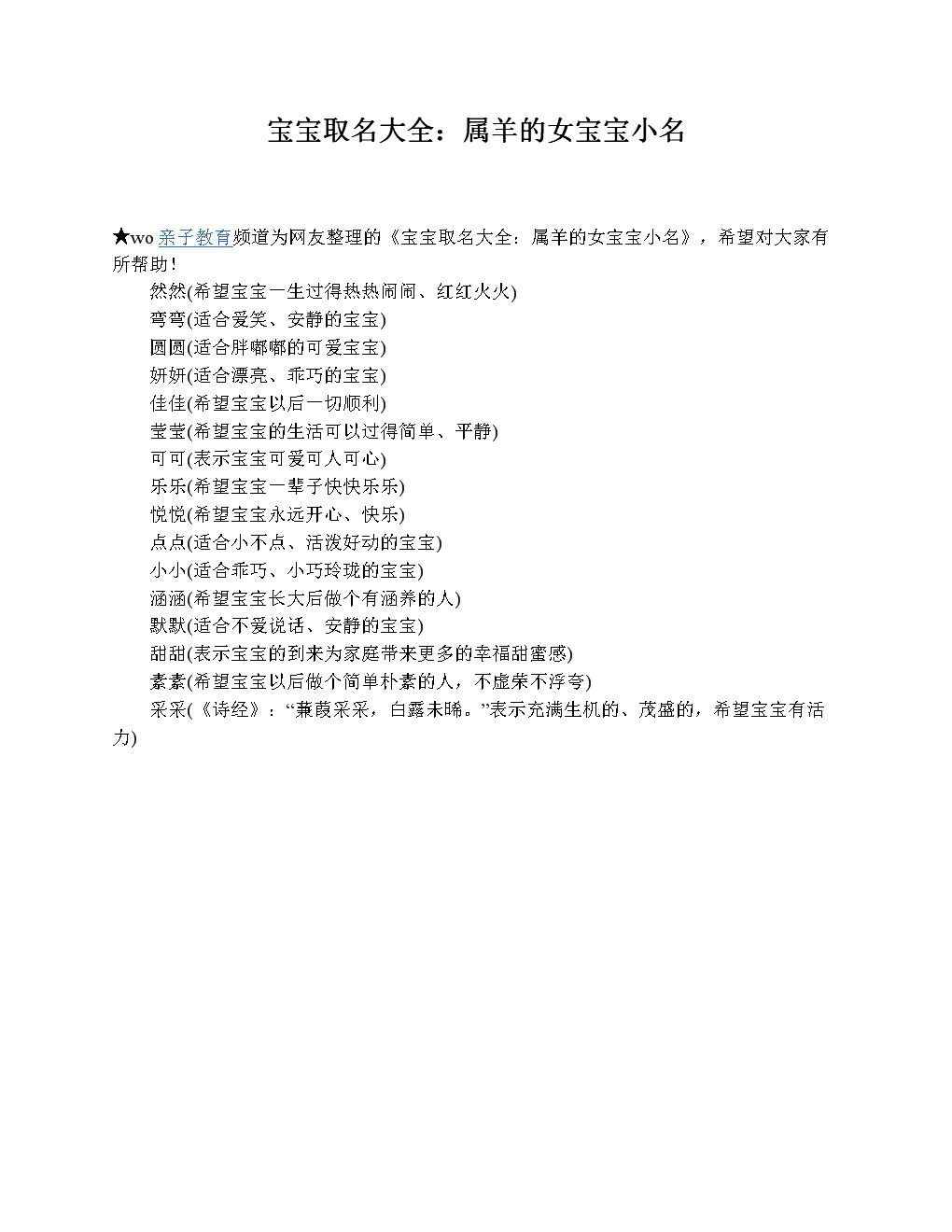 宝宝取名大全：属羊的女宝宝小名

★wo 亲子教育频道为网友整理的《宝宝取名大全：属羊的女宝宝小名》，希望对大家有所帮助！

然然(希望宝宝一生过得热热闹闹、红红火火)

弯弯(适合爱笑、安静的宝宝)

圆圆(适合胖嘟嘟的可爱宝宝)

妍妍(适合漂亮、乖巧的宝宝)

佳佳(希望宝宝以后一切顺利)

莹莹(希望宝宝的生活可以过得简单、平静)

可可(表示宝宝可爱可人可心)

乐乐(希望宝宝一辈子快快乐乐)

悦悦(希望宝宝永远开心、快乐)

点点(适合小不点、活泼好动的宝宝)

小小(适合乖巧、小巧玲珑的宝宝)

涵涵(希望宝宝长大后做个有涵养的人)

默默(适合不爱说话、安静的宝宝)

甜甜(表示宝宝的到来为家庭带来更多的幸福甜蜜感)

素素(希望宝宝以后做个简单朴素的人，不虚荣不浮夸)

采采(《诗经》：“蒹葭采采，白露未晞。”表示充满生机的、茂盛的，希望宝宝有活力)